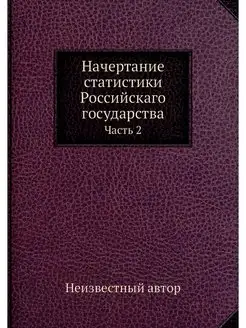 Начертание статистики Российскаго государства
Часть 2

Неизвестный автор